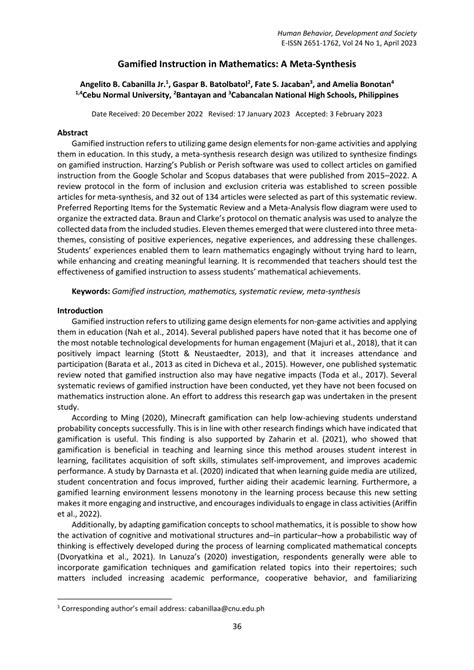 Human Behavior, Development and Society
E-ISSN 2651-1762, Vol 24 No 1, April 2023

Gamified Instruction in Mathematics: A Meta-Synthesis

Angelito B. Cabanilla Jr.$^1$, Gaspar B. Batolbatol$^2$, Fate S. Jacaban$^3$, and Amelia Bonotan$^4$
$^{1,4}$Cebu Normal University, $^2$Bantayan and $^3$Cabancalan National High Schools, Philippines

Date Received: 20 December 2022 Revised: 17 January 2023 Accepted: 3 February 2023

Abstract

Gamified instruction refers to utilizing game design elements for non-game activities and applying them in education. In this study, a meta-synthesis research design was utilized to synthesize findings on gamified instruction. Harzing's Publish or Perish software was used to collect articles on gamified instruction from the Google Scholar and Scopus databases that were published from 2015–2022. A review protocol in the form of inclusion and exclusion criteria was established to screen possible articles for meta-synthesis, and 32 out of 134 articles were selected as part of this systematic review. Preferred Reporting Items for the Systematic Review and a Meta-Analysis flow diagram were used to organize the extracted data. Braun and Clarke's protocol on thematic analysis was used to analyze the collected data from the included studies. Eleven themes emerged that were clustered into three meta-themes, consisting of positive experiences, negative experiences, and addressing these challenges. Students' experiences enabled them to learn mathematics engagingly without trying hard to learn, while enhancing and creating meaningful learning. It is recommended that teachers should test the effectiveness of gamified instruction to assess students' mathematical achievements.

Keywords: Gamified instruction, mathematics, systematic review, meta-synthesis

Introduction

Gamified instruction refers to utilizing game design elements for non-game activities and applying them in education (Nah et al., 2014). Several published papers have noted that it has become one of the most notable technological developments for human engagement (Majuri et al., 2018), that it can positively impact learning (Stott & Neustaedter, 2013), and that it increases attendance and participation (Barata et al., 2013 as cited in Dicheva et al., 2015). However, one published systematic review noted that gamified instruction also may have negative impacts (Toda et al., 2017). Several systematic reviews of gamified instruction have been conducted, yet they have not been focused on mathematics instruction alone. An effort to address this research gap was undertaken in the present study.

According to Ming (2020), Minecraft gamification can help low-achieving students understand probability concepts successfully. This is in line with other research findings which have indicated that gamification is useful. This finding is also supported by Zaharin et al. (2021), who showed that gamification is beneficial in teaching and learning since this method arouses student interest in learning, facilitates acquisition of soft skills, stimulates self-improvement, and improves academic performance. A study by Darnasta et al. (2020) indicated that when learning guide media are utilized, student concentration and focus improved, further aiding their academic learning. Furthermore, a gamified learning environment lessens monotony in the learning process because this new setting makes it more engaging and instructive, and encourages individuals to engage in class activities (Ariffin et al., 2022).

Additionally, by adapting gamification concepts to school mathematics, it is possible to show how the activation of cognitive and motivational structures and–in particular–how a probabilistic way of thinking is effectively developed during the process of learning complicated mathematical concepts (Dvoryatkina et al., 2021). In Lanuza's (2020) investigation, respondents generally were able to incorporate gamification techniques and gamification related topics into their repertoires; such matters included increasing academic performance, cooperative behavior, and familiarizing

$^1$ Corresponding author's email address: cabanillaa@cnu.edu.ph

36